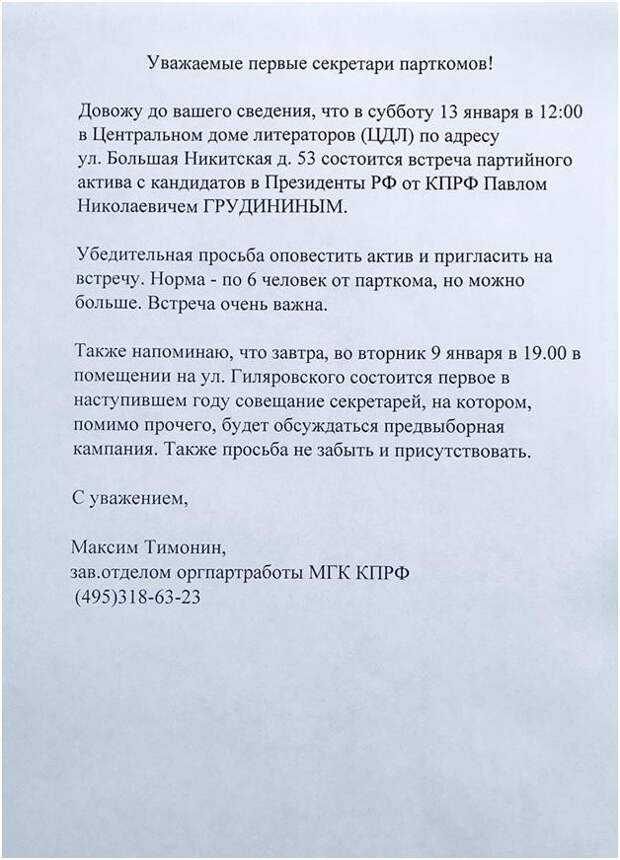 Уважаемые первые секретари парткомов!

Довожу до вашего сведения, что в субботу 13 января в 12:00 в Центральном доме литераторов (ЦДЛ) по адресу ул. Большая Никитская д. 53 состоится встреча партийного актива с кандидатов в Президенты РФ от КПРФ Павлом Николаевичем ГРУДИНИНЫМ.

Убедительная просьба оповестить актив и пригласить на встречу. Норма - по 6 человек от парткома, но можно больше. Встреча очень важна.

Также напоминаю, что завтра, во вторник 9 января в 19.00 в помещении на ул. Гиляровского состоится первое в наступившем году совещание секретарей, на котором, помимо прочего, будет обсуждаться предвыборная кампания. Также просьба не забыть и присутствовать.

С уважением,

Максим Тимонин,
зав.отделом оргпартработы МГК КПРФ
(495)318-63-23